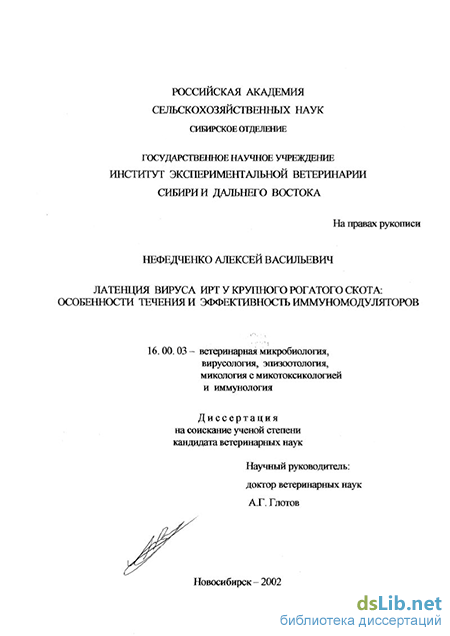 РОССИЙСКАЯ АКАДЕМИЯ
СЕЛЬСКОХОЗЯЙСТВЕННЫХ НАУК
СИБИРСКОЕ ОТДЕЛЕНИЕ

ГОСУДАРСТВЕННОЕ НАУЧНОЕ УЧРЕЖДЕНИЕ
ИНСТИТУТ ЭКСПЕРИМЕНТАЛЬНОЙ ВЕТЕРИНАРИИ
СИБИРИ И ДАЛЬНЕГО ВОСТОКА

На правах рукописи

НЕФЕДЧЕНКО АЛЕКСЕЙ ВАСИЛЬЕВИЧ

ЛАТЕНЦИЯ ВИРУСА ИРТ У КРУПНОГО РОГАТОГО СКОТА:
ОСОБЕННОСТИ ТЕЧЕНИЯ И ЭФФЕКТИВНОСТЬ ИММУНОМОДУЛЯТОРОВ

16. 00. 03 – ветеринарная микробиология, вирусология, эпизоотология, микология с микотоксикологией и иммунология

Диссертация
на соискание ученой степени
кандидата ветеринарных наук

Научный руководитель:
доктор ветеринарных наук
А.Г. Глотов

Новосибирск – 2002

dsLib.net
библиотека диссертаций